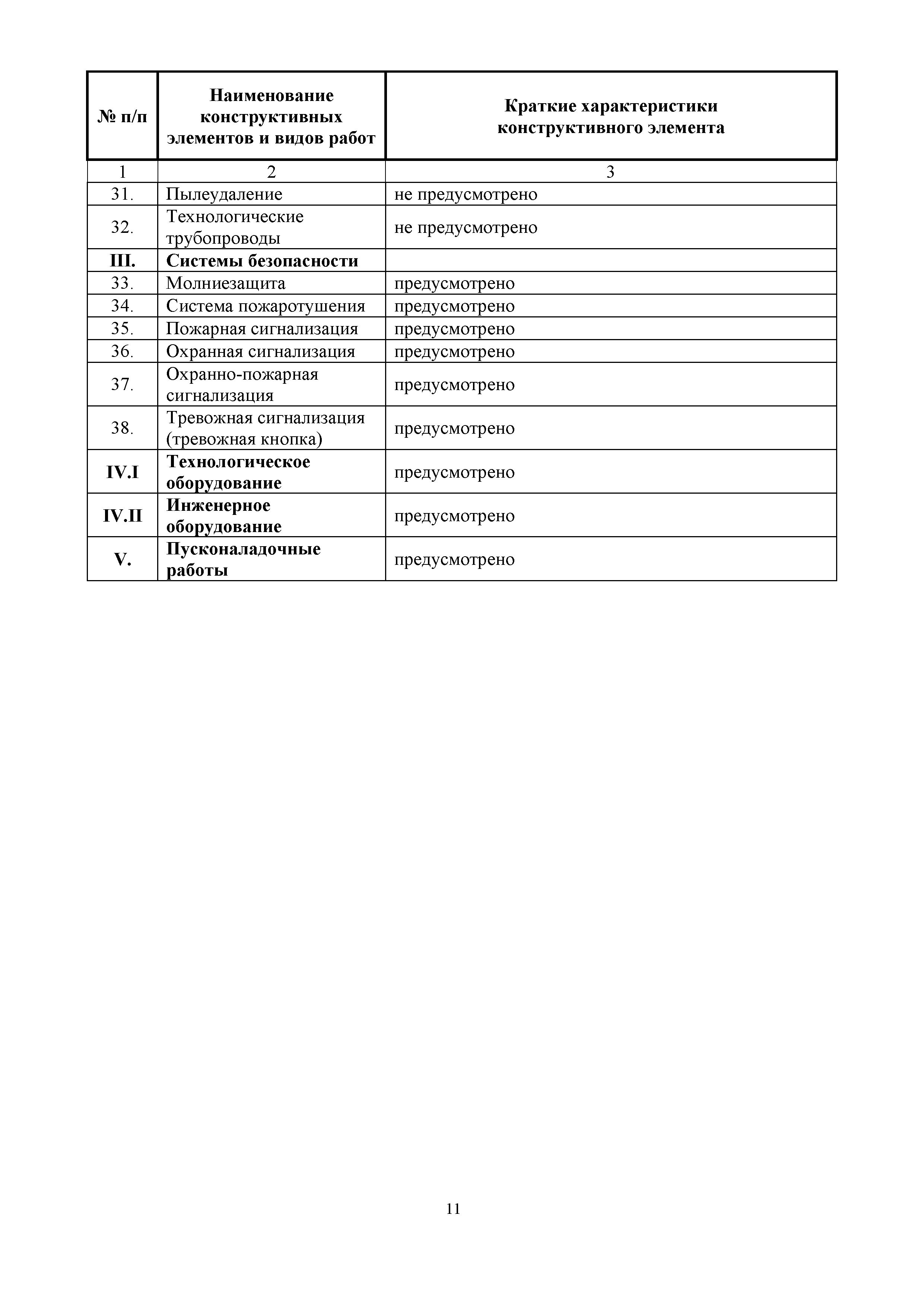 | № п/п | Наименование конструктивных элементов и видов работ | Краткие характеристики конструктивного элемента |
|---|---|---|
| 1 | 2 | 3 |
| 31. | Пылеудаление | не предусмотрено |
| 32. | Технологические трубопроводы | не предусмотрено |
| III. | Системы безопасности | |
| 33. | Молниезащита | предусмотрено |
| 34. | Система пожаротушения | предусмотрено |
| 35. | Пожарная сигнализация | предусмотрено |
| 36. | Охранная сигнализация | предусмотрено |
| 37. | Охранно-пожарная сигнализация | предусмотрено |
| 38. | Тревожная сигнализация (тревожная кнопка) | предусмотрено |
| IV.I | Технологическое оборудование | предусмотрено |
| IV.II | Инженерное оборудование | предусмотрено |
| V. | Пусконаладочные работы | предусмотрено |

11